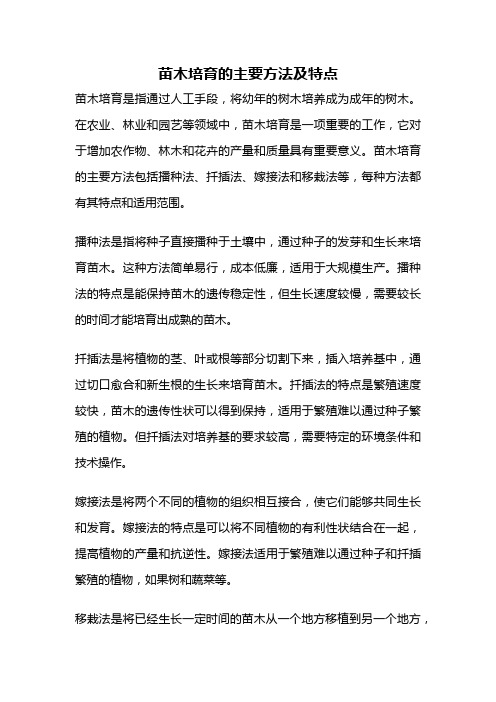 苗木培育的主要方法及特点

苗木培育是指通过人工手段，将幼年的树木培养成为成年的树木。在农业、林业和园艺等领域中，苗木培育是一项重要的工作，它对于增加农作物、林木和花卉的产量和质量具有重要意义。苗木培育的主要方法包括播种法、扦插法、嫁接法和移栽法等，每种方法都有其特点和适用范围。

播种法是指将种子直接播种于土壤中，通过种子的发芽和生长来培育苗木。这种方法简单易行，成本低廉，适用于大规模生产。播种法的特点是能保持苗木的遗传稳定性，但生长速度较慢，需要较长的时间才能培育出成熟的苗木。

扦插法是将植物的茎、叶或根等部分切割下来，插入培养基中，通过切口愈合和新生根的生长来培育苗木。扦插法的特点是繁殖速度较快，苗木的遗传性状可以得到保持，适用于繁殖难以通过种子繁殖的植物。但扦插法对培养基的要求较高，需要特定的环境条件和技术操作。

嫁接法是将两个不同的植物的组织相互接合，使它们能够共同生长和发育。嫁接法的特点是可以将不同植物的有利性状结合在一起，提高植物的产量和抗逆性。嫁接法适用于繁殖难以通过种子和扦插繁殖的植物，如果树和蔬菜等。

移栽法是将已经生长一定时间的苗木从一个地方移植到另一个地方，